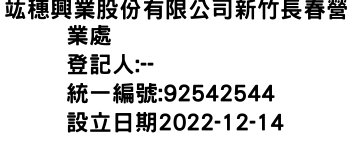 竑穗興業股份有限公司新竹長春營業處
登記人:--
統一編號:92542544
設立日期2022-12-14